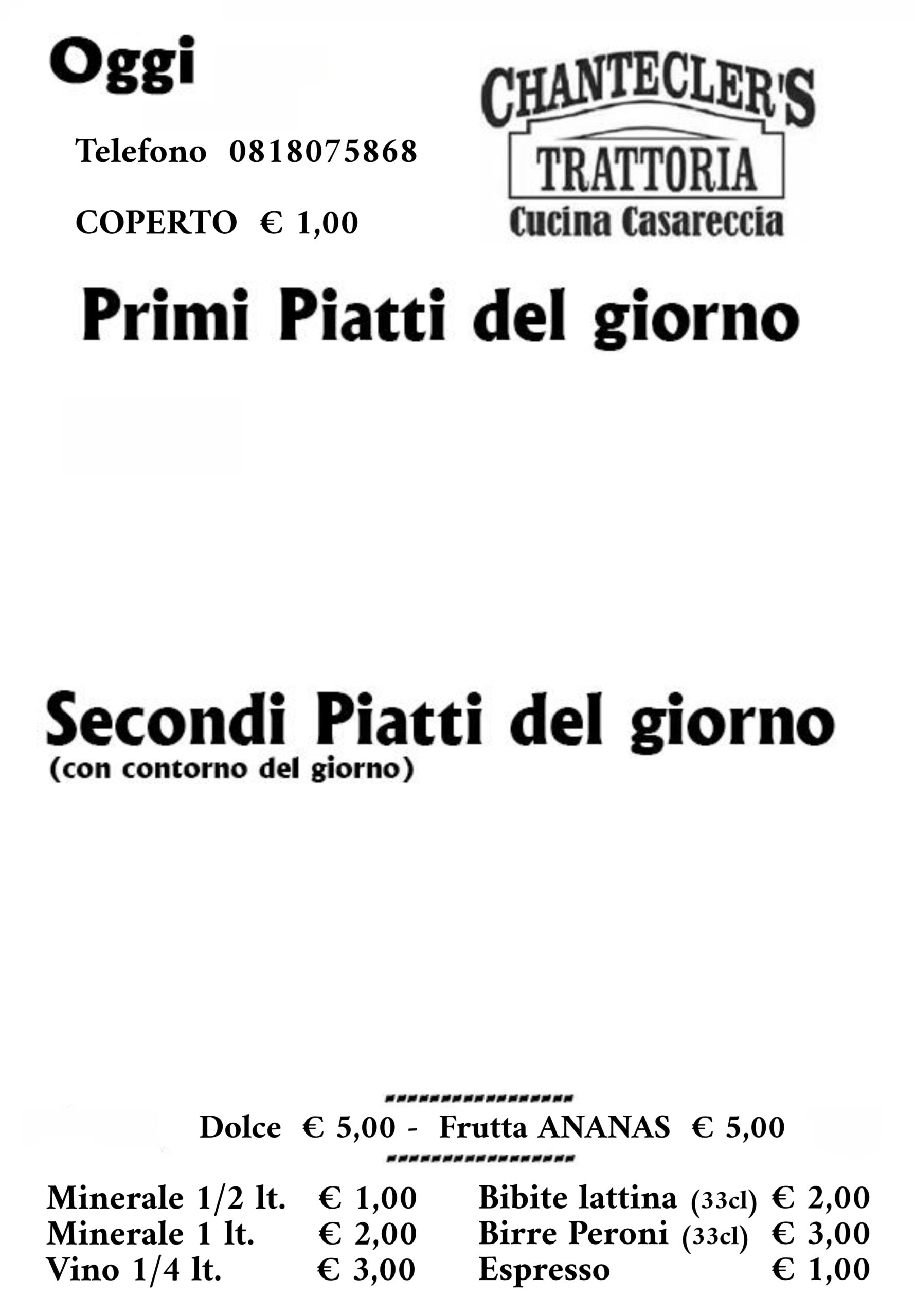 Oggi

Telefono 0818075868

COPERTO € 1,00

CHANTECLER'S
TRATTORIA
Cucina Casareccia

Primi Piatti del giorno

Secondi Piatti del giorno
(con contorno del giorno)

Dolce € 5,00 - Frutta ANANAS € 5,00

Minerale 1/2 lt. € 1,00
Minerale 1 lt. € 2,00
Vino 1/4 lt. € 3,00

Bibite lattina (33cl) € 2,00
Birre Peroni (33cl) € 3,00
Espresso € 1,00